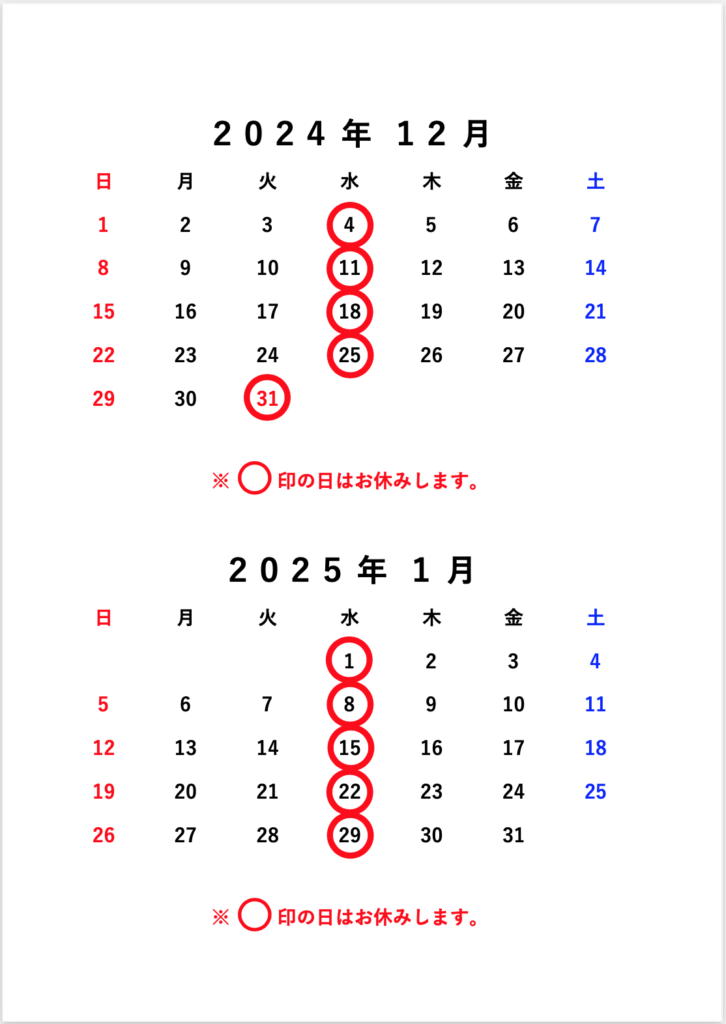 2024年 12月

| 日 | 月 | 火 | 水 | 木 | 金 | 土 |
|---|---|---|---|---|---|---|
| 1 | 2 | 3 | 4 | 5 | 6 | 7 |
| 8 | 9 | 10 | 11 | 12 | 13 | 14 |
| 15 | 16 | 17 | 18 | 19 | 20 | 21 |
| 22 | 23 | 24 | 25 | 26 | 27 | 28 |
| 29 | 30 | 31 | | | | |

※ 印の日はお休みします。

2025年 1月

| 日 | 月 | 火 | 水 | 木 | 金 | 土 |
|---|---|---|---|---|---|---|
| | | | 1 | 2 | 3 | 4 |
| 5 | 6 | 7 | 8 | 9 | 10 | 11 |
| 12 | 13 | 14 | 15 | 16 | 17 | 18 |
| 19 | 20 | 21 | 22 | 23 | 24 | 25 |
| 26 | 27 | 28 | 29 | 30 | 31 | |

※ 印の日はお休みします。